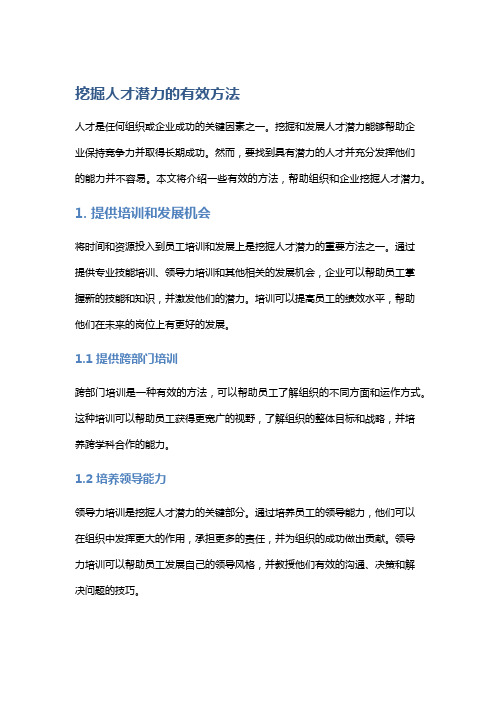 挖掘人才潜力的有效方法

人才是任何组织或企业成功的关键因素之一。挖掘和发展人才潜力能够帮助企业保持竞争力并取得长期成功。然而，要找到具有潜力的人才并充分发挥他们的能力并不容易。本文将介绍一些有效的方法，帮助组织和企业挖掘人才潜力。

1. 提供培训和发展机会

将时间和资源投入到员工培训和发展上是挖掘人才潜力的重要方法之一。通过提供专业技能培训、领导力培训和其他相关的发展机会，企业可以帮助员工掌握新的技能和知识，并激发他们的潜力。培训可以提高员工的绩效水平，帮助他们在未来的岗位上有更好的发展。

1.1 提供跨部门培训

跨部门培训是一种有效的方法，可以帮助员工了解组织的不同方面和运作方式。这种培训可以帮助员工获得更宽广的视野，了解组织的整体目标和战略，并培养跨学科合作的能力。

1.2 培养领导能力

领导力培训是挖掘人才潜力的关键部分。通过培养员工的领导能力，他们可以在组织中发挥更大的作用，承担更多的责任，并为组织的成功做出贡献。领导力培训可以帮助员工发展自己的领导风格，并教授他们有效的沟通、决策和解决问题的技巧。